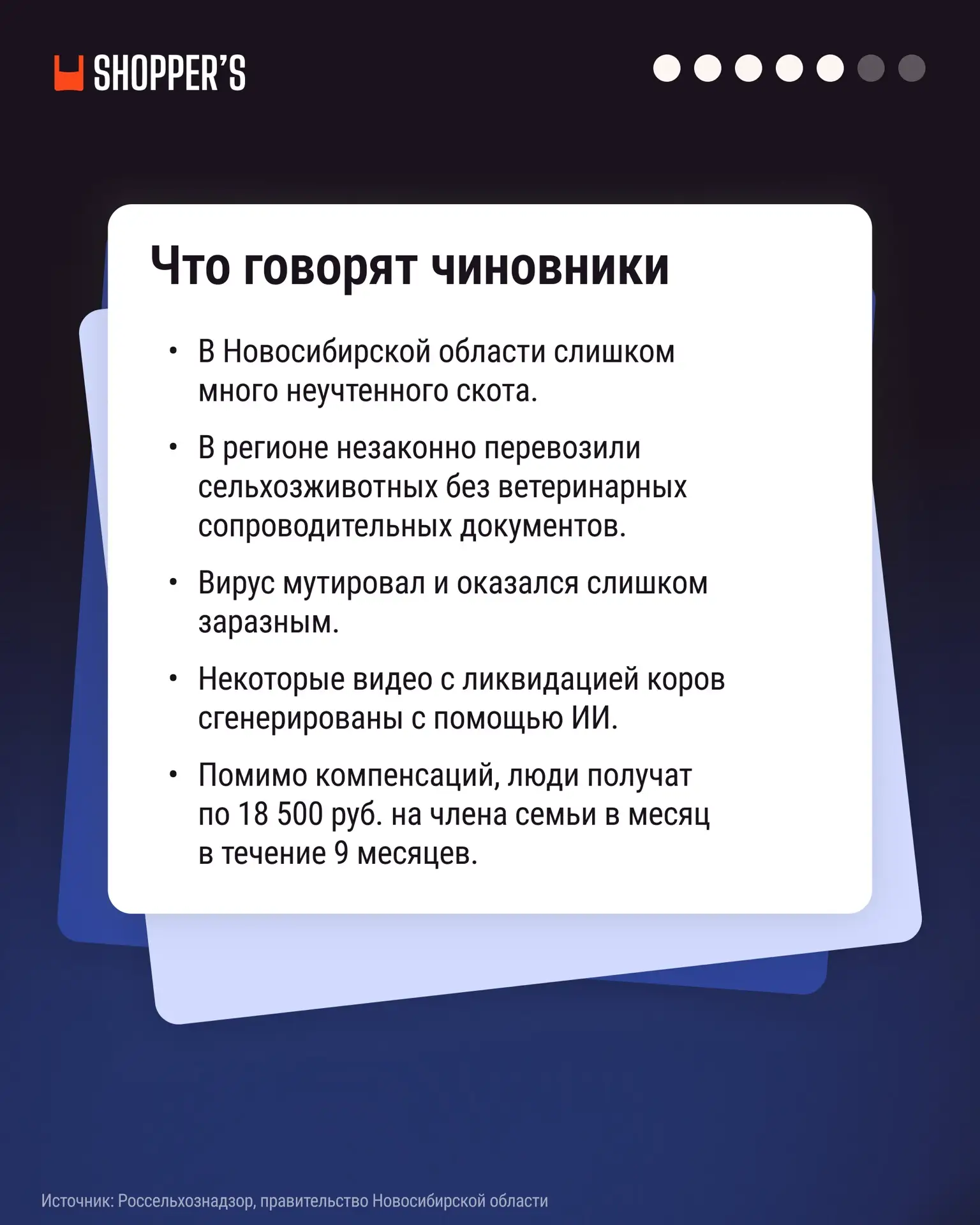 SHOPPER'S

Что говорят чиновники

• В Новосибирской области слишком много неучтенного скота.

• В регионе незаконно перевозили сельхозживотных без ветеринарных сопроводительных документов.

• Вирус мутировал и оказался слишком заразным.

• Некоторые видео с ликвидацией коров сгенерированы с помощью ИИ.

• Помимо компенсаций, люди получат по 18 500 руб. на члена семьи в месяц в течение 9 месяцев.

Источник: Россельхознадзор, правительство Новосибирской области